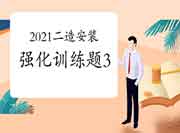 2021二造安装

强化训练题3